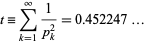 $t \equiv \sum_{k=1}^{\infty} \frac{1}{p_k^2} = 0.452247 \ldots$